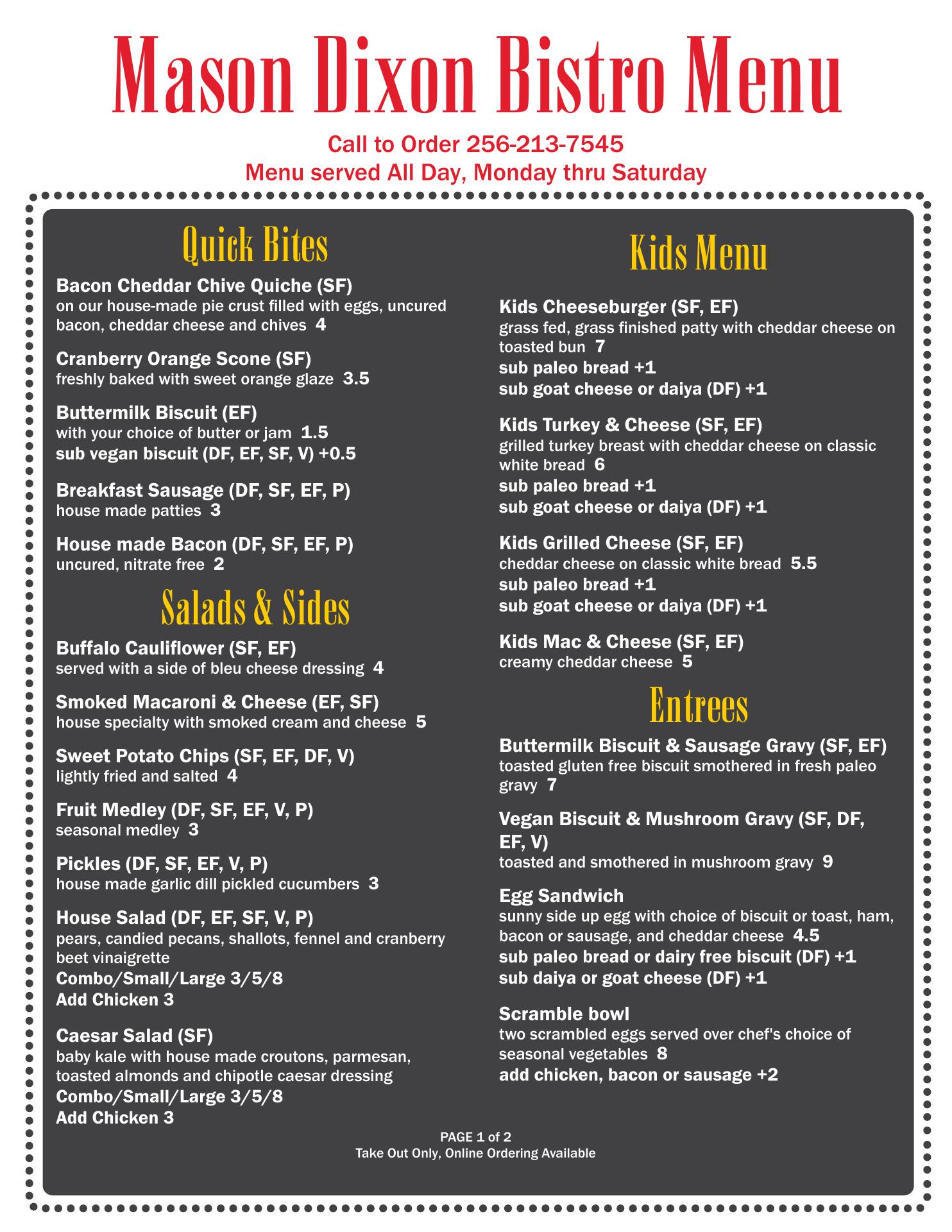 Mason Dixon Bistro Menu

Call to Order 256-213-7545
Menu served All Day, Monday thru Saturday

Quick Bites

Bacon Cheddar Chive Quiche (SF)
on our house-made pie crust filled with eggs, uncured bacon, cheddar cheese and chives 4

Cranberry Orange Scone (SF)
freshly baked with sweet orange glaze 3.5

Buttermilk Biscuit (EF)
with your choice of butter or jam 1.5
sub vegan biscuit (DF, EF, SF, V) +0.5

Breakfast Sausage (DF, SF, EF, P)
house made patties 3

House made Bacon (DF, SF, EF, P)
uncured, nitrate free 2

Salads & Sides

Buffalo Cauliflower (SF, EF)
served with a side of bleu cheese dressing 4

Smoked Macaroni & Cheese (EF, SF)
house specialty with smoked cream and cheese 5

Sweet Potato Chips (SF, EF, DF, V)
lightly fried and salted 4

Fruit Medley (DF, SF, EF, V, P)
seasonal medley 3

Pickles (DF, SF, EF, V, P)
house made garlic dill pickled cucumbers 3

House Salad (DF, EF, SF, V, P)
pears, candied pecans, shallots, fennel and cranberry beet vinaigrette
Combo/Small/Large 3/5/8
Add Chicken 3

Caesar Salad (SF)
baby kale with house made croutons, parmesan, toasted almonds and chipotle caesar dressing
Combo/Small/Large 3/5/8
Add Chicken 3

Kids Menu

Kids Cheeseburger (SF, EF)
grass fed, grass finished patty with cheddar cheese on toasted bun 7
sub paleo bread +1
sub goat cheese or daiya (DF) +1

Kids Turkey & Cheese (SF, EF)
grilled turkey breast with cheddar cheese on classic white bread 6
sub paleo bread +1
sub goat cheese or daiya (DF) +1

Kids Grilled Cheese (SF, EF)
cheddar cheese on classic white bread 5.5
sub paleo bread +1
sub goat cheese or daiya (DF) +1

Kids Mac & Cheese (SF, EF)
creamy cheddar cheese 5

Entrees

Buttermilk Biscuit & Sausage Gravy (SF, EF)
toasted gluten free biscuit smothered in fresh paleo gravy 7

Vegan Biscuit & Mushroom Gravy (SF, DF, EF, V)
toasted and smothered in mushroom gravy 9

Egg Sandwich
sunny side up egg with choice of biscuit or toast, ham, bacon or sausage, and cheddar cheese 4.5
sub paleo bread or dairy free biscuit (DF) +1
sub daiya or goat cheese (DF) +1

Scramble bowl
two scrambled eggs served over chef's choice of seasonal vegetables 8
add chicken, bacon or sausage +2

PAGE 1 of 2
Take Out Only, Online Ordering Available